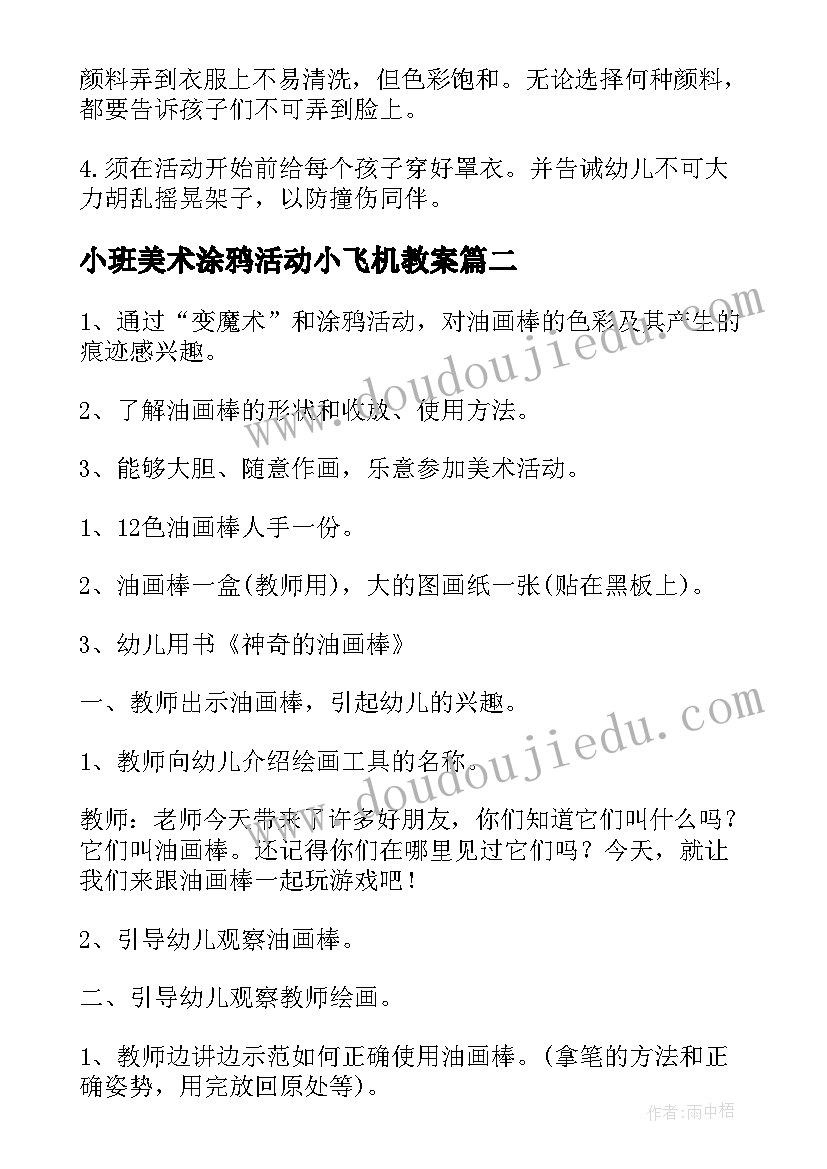 颜料弄到衣服上不易清洗，但色彩饱和。无论选择何种颜料，都要告诉孩子们不可弄到脸上。

4.须在活动开始前给每个孩子穿好罩衣。并告诫幼儿不可大力胡乱摇晃架子，以防撞伤同伴。

小班美术涂鸦活动小飞机教案篇二

1、通过“变魔术”和涂鸦活动，对油画棒的色彩及其产生的痕迹感兴趣。

2、了解油画棒的形状和收放、使用方法。

3、能够大胆、随意作画，乐意参加美术活动。

1、12色油画棒人手一份。

2、油画棒一盒(教师用)，大的图画纸一张(贴在黑板上)。

3、幼儿用书《神奇的油画棒》

一、教师出示油画棒，引起幼儿的兴趣。

1、教师向幼儿介绍绘画工具的名称。

教师：老师今天带来了许多好朋友，你们知道它们叫什么吗？它们叫油画棒。还记得你们在哪里见过它们吗？今天，就让我们来跟油画棒一起玩游戏吧！

2、引导幼儿观察油画棒。

二、引导幼儿观察教师绘画。

1、教师边讲边示范如何正确使用油画棒。(拿笔的方法和正确姿势，用完放回原处等)。

www.doudoujiedu.com

www.doudoujiedu.com

作者：雨中梧